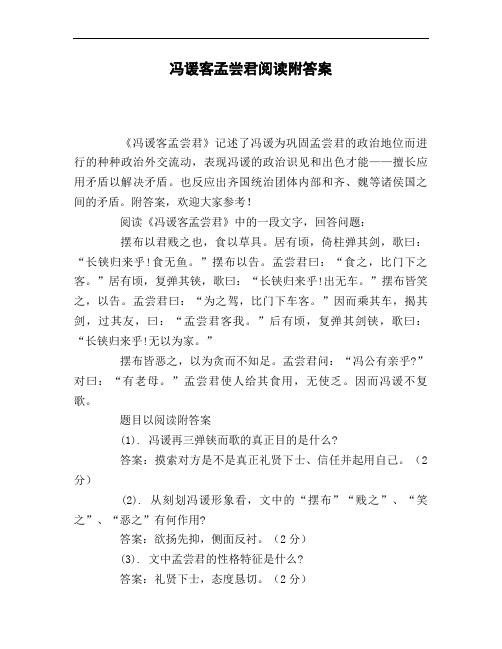 冯谖客孟尝君阅读附答案

《冯谖客孟尝君》记述了冯谖为巩固孟尝君的政治地位而进行的种种政治外交流动，表现冯谖的政治识见和出色才能——擅长应用矛盾以解决矛盾。也反应出齐国统治团体内部和齐、魏等诸侯国之间的矛盾。附答案，欢迎大家参考！

阅读《冯谖客孟尝君》中的一段文字，回答问题：

摆布以君贱之也，食以草具。居有顷，倚柱弹其剑，歌曰：“长铗归来乎！食无鱼。”摆布以告。孟尝君曰：“食之，比门下之客。”居有顷，复弹其铗，歌曰：“长铗归来乎！出无车。”摆布皆笑之，以告。孟尝君曰：“为之驾，比门下车客。”因而乘其车，揭其剑，过其友，曰：“孟尝君客我。”后有顷，复弹其剑铗，歌曰：“长铗归来乎！无以为家。”

摆布皆恶之，以为贪而不知足。孟尝君问：“冯公有亲乎？”对曰：“有老母。”孟尝君使人给其食用，无使乏。因而冯谖不复歌。

题目以阅读附答案

(1). 冯谖再三弹铗而歌的真正目的是什么？

答案：摸索对方是不是真正礼贤下士、信任并起用自己。（2分）

(2). 从刻划冯谖形象看，文中的“摆布”“贱之”、“笑之”、“恶之”有何作用？

答案：欲扬先抑，侧面反衬。（2分）

(3). 文中孟尝君的性格特征是什么？

答案：礼贤下士，态度恳切。（2分）